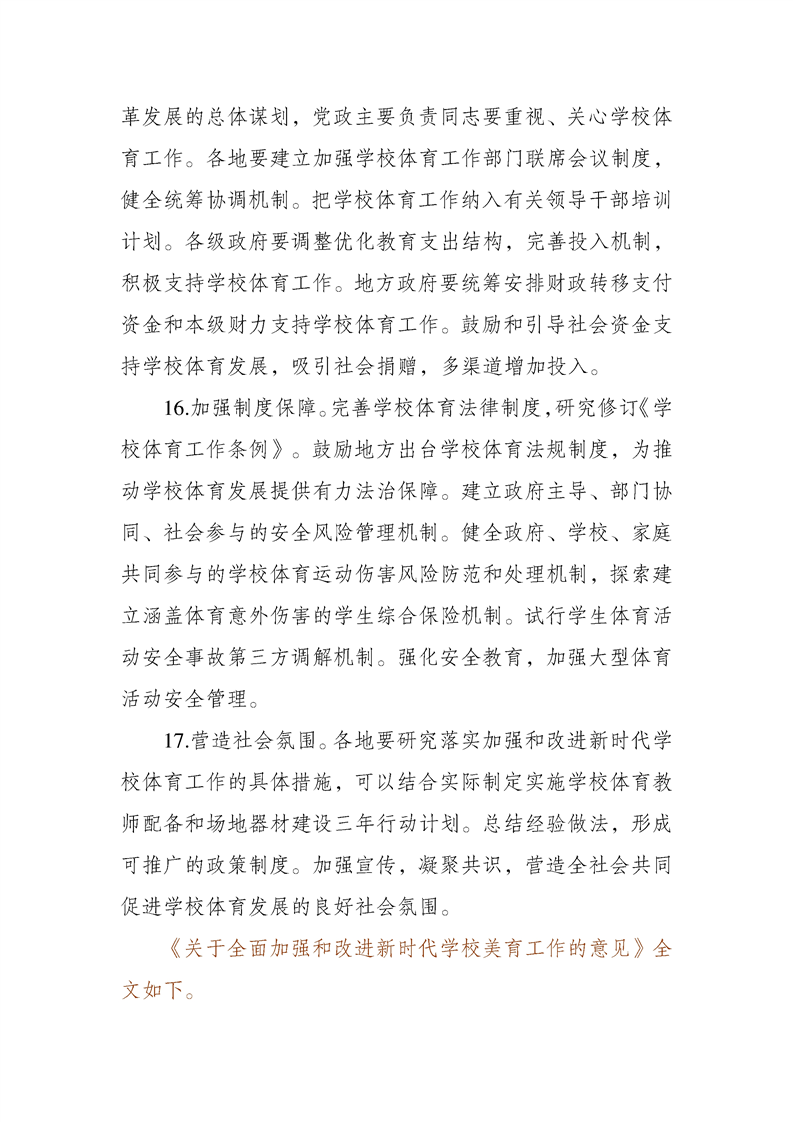 革发展的总体谋划，党政主要负责同志要重视、关心学校体育工作。各地要建立加强学校体育工作部门联席会议制度，健全统筹协调机制。把学校体育工作纳入有关领导干部培训计划。各级政府要调整优化教育支出结构，完善投入机制，积极支持学校体育工作。地方政府要统筹安排财政转移支付资金和本级财力支持学校体育工作。鼓励和引导社会资金支持学校体育发展，吸引社会捐赠，多渠道增加投入。

16.加强制度保障。完善学校体育法律制度，研究修订《学校体育工作条例》。鼓励地方出台学校体育法规制度，为推动学校体育发展提供有力法治保障。建立政府主导、部门协同、社会参与的安全风险管理机制。健全政府、学校、家庭共同参与的学校体育运动伤害风险防范和处理机制，探索建立涵盖体育意外伤害的学生综合保险机制。试行学生体育活动安全事故第三方调解机制。强化安全教育，加强大型体育活动安全管理。

17.营造社会氛围。各地要研究落实加强和改进新时代学校体育工作的具体措施，可以结合实际制定实施学校体育教师配备和场地器材建设三年行动计划。总结经验做法，形成可推广的政策制度。加强宣传，凝聚共识，营造全社会共同促进学校体育发展的良好社会氛围。

《关于全面加强和改进新时代学校美育工作的意见》全文如下。